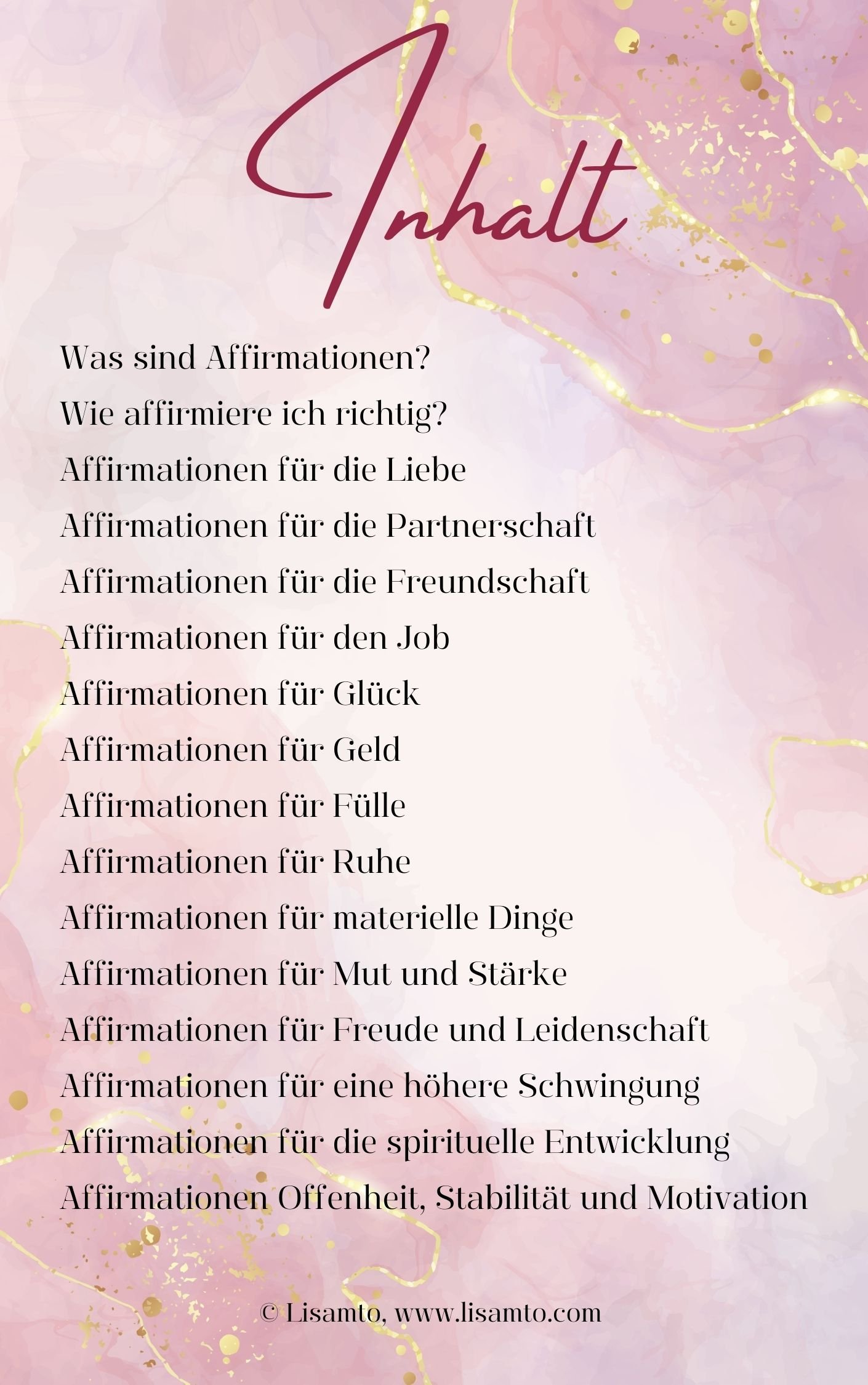 Inhalt

Was sind Affirmationen?
Wie affirmiere ich richtig?
Affirmationen für die Liebe
Affirmationen für die Partnerschaft
Affirmationen für die Freundschaft
Affirmationen für den Job
Affirmationen für Glück
Affirmationen für Geld
Affirmationen für Fülle
Affirmationen für Ruhe
Affirmationen für materielle Dinge
Affirmationen für Mut und Stärke
Affirmationen für Freude und Leidenschaft
Affirmationen für eine höhere Schwingung
Affirmationen für die spirituelle Entwicklung
Affirmationen Offenheit, Stabilität und Motivation

© Lisamto, www.lisamto.com